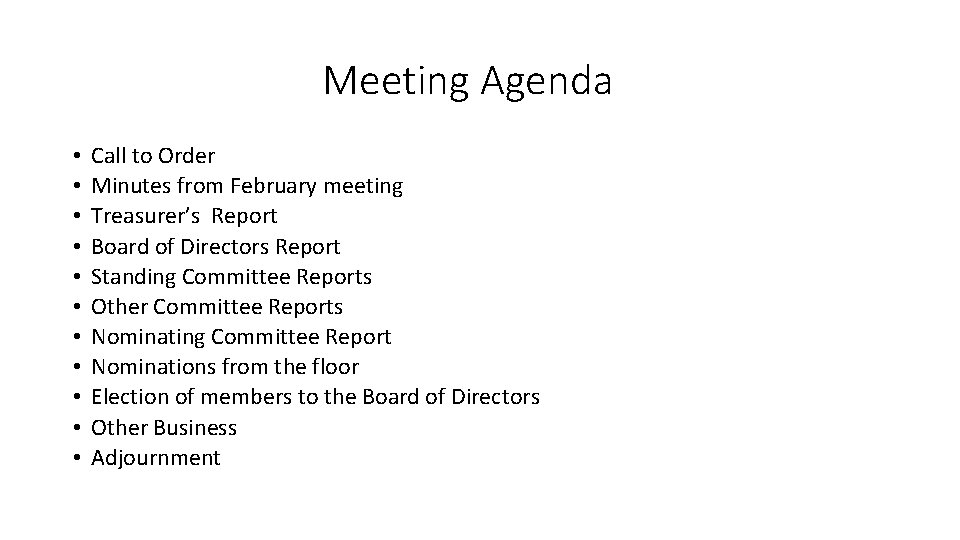 Meeting Agenda

• Call to Order
• Minutes from February meeting
• Treasurer's Report
• Board of Directors Report
• Standing Committee Reports
• Other Committee Reports
• Nominating Committee Report
• Nominations from the floor
• Election of members to the Board of Directors
• Other Business
• Adjournment